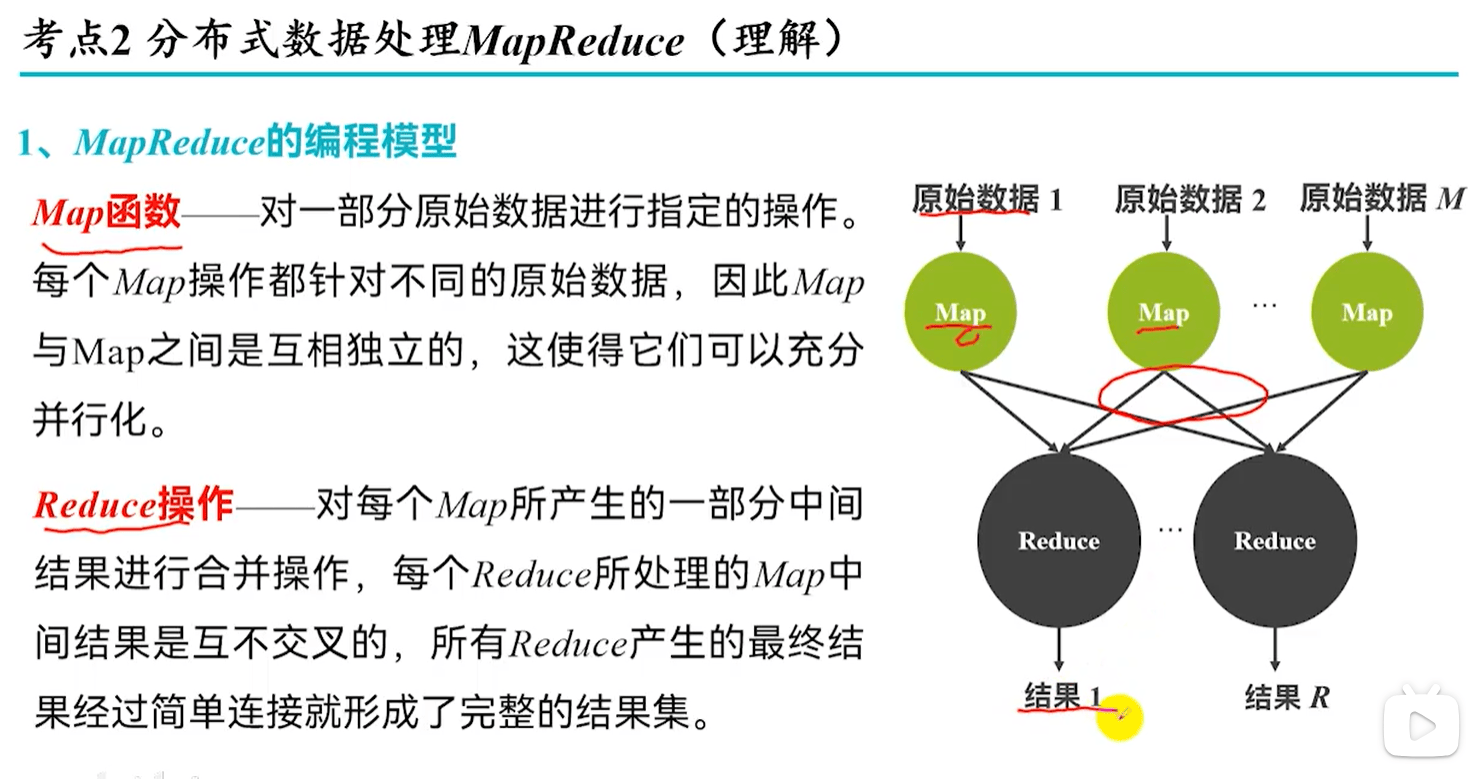 考点2 分布式数据处理MapReduce（理解）

1、MapReduce的编程模型

Map函数——对一部分原始数据进行指定的操作。每个Map操作都针对不同的原始数据，因此Map与Map之间是互相独立的，这使得它们可以充分并行化。

Reduce操作——对每个Map所产生的一部分中间结果进行合并操作，每个Reduce所处理的Map中间结果是互不交叉的，所有Reduce产生的最终结果经过简单连接就形成了完整的结果集。

原始数据 1
原始数据 2
原始数据 M
Map
Map
…
Map
Reduce
…
Reduce
结果 1
结果 R